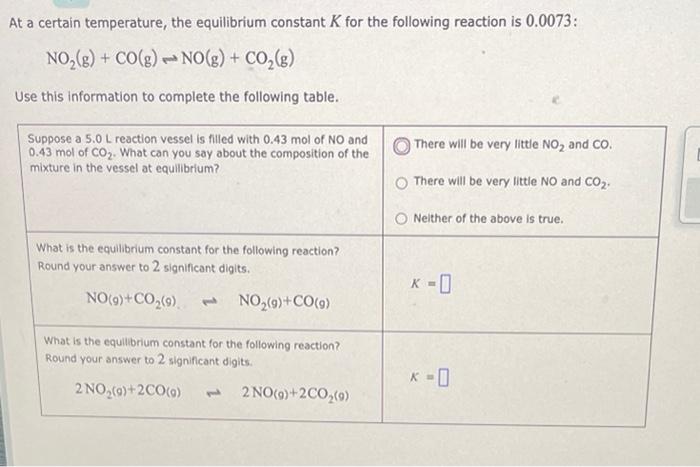 At a certain temperature, the equilibrium constant $K$ for the following reaction is $0.0073$:

$NO_2(g) + CO(g) \rightleftharpoons NO(g) + CO_2(g)$

Use this information to complete the following table.

| | |
|---|---|
| Suppose a 5.0 L reaction vessel is filled with 0.43 mol of NO and 0.43 mol of $CO_2$. What can you say about the composition of the mixture in the vessel at equilibrium? | ○ There will be very little $NO_2$ and CO. ○ There will be very little NO and $CO_2$. ○ Neither of the above is true. |
| What is the equilibrium constant for the following reaction? Round your answer to 2 significant digits. $NO(g)+CO_2(g) \rightleftharpoons NO_2(g)+CO(g)$ | $K = \square$ |
| What is the equilibrium constant for the following reaction? Round your answer to 2 significant digits. $2NO_2(g)+2CO(g) \rightleftharpoons 2NO(g)+2CO_2(g)$ | $K = \square$ |